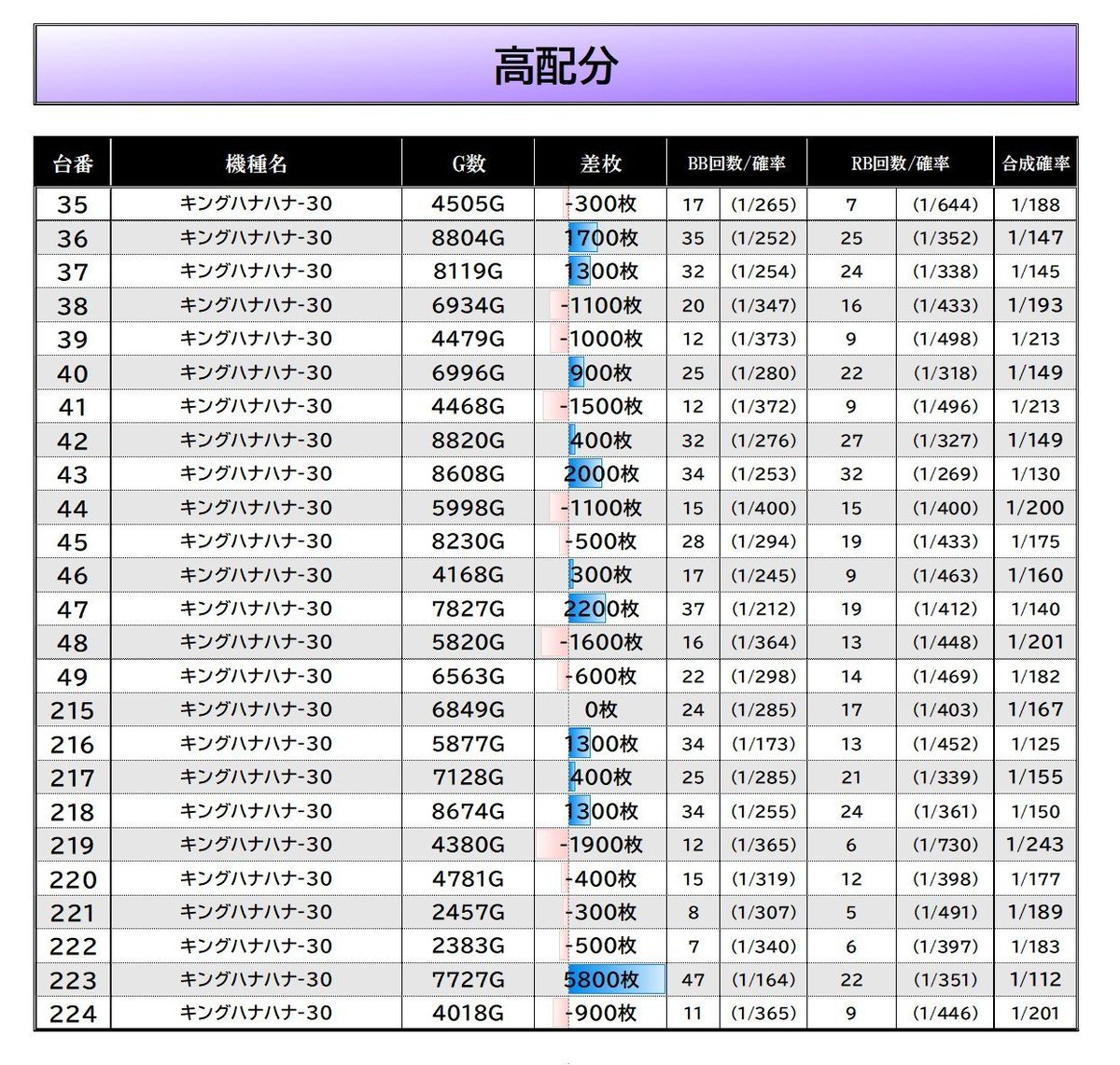 高配分

| 台番 | 機種名 | G数 | 差枚 | BB回数/確率 | | RB回数/確率 | | 合成確率 |
|---|---|---|---|---|---|---|---|---|
| 35 | キングハナハナ-30 | 4505G | -300枚 | 17 | (1/265) | 7 | (1/644) | 1/188 |
| 36 | キングハナハナ-30 | 8804G | 1700枚 | 35 | (1/252) | 25 | (1/352) | 1/147 |
| 37 | キングハナハナ-30 | 8119G | 1300枚 | 32 | (1/254) | 24 | (1/338) | 1/145 |
| 38 | キングハナハナ-30 | 6934G | -1100枚 | 20 | (1/347) | 16 | (1/433) | 1/193 |
| 39 | キングハナハナ-30 | 4479G | -1000枚 | 12 | (1/373) | 9 | (1/498) | 1/213 |
| 40 | キングハナハナ-30 | 6996G | 900枚 | 25 | (1/280) | 22 | (1/318) | 1/149 |
| 41 | キングハナハナ-30 | 4468G | -1500枚 | 12 | (1/372) | 9 | (1/496) | 1/213 |
| 42 | キングハナハナ-30 | 8820G | 400枚 | 32 | (1/276) | 27 | (1/327) | 1/149 |
| 43 | キングハナハナ-30 | 8608G | 2000枚 | 34 | (1/253) | 32 | (1/269) | 1/130 |
| 44 | キングハナハナ-30 | 5998G | -1100枚 | 15 | (1/400) | 15 | (1/400) | 1/200 |
| 45 | キングハナハナ-30 | 8230G | -500枚 | 28 | (1/294) | 19 | (1/433) | 1/175 |
| 46 | キングハナハナ-30 | 4168G | 300枚 | 17 | (1/245) | 9 | (1/463) | 1/160 |
| 47 | キングハナハナ-30 | 7827G | 2200枚 | 37 | (1/212) | 19 | (1/412) | 1/140 |
| 48 | キングハナハナ-30 | 5820G | -1600枚 | 16 | (1/364) | 13 | (1/448) | 1/201 |
| 49 | キングハナハナ-30 | 6563G | -600枚 | 22 | (1/298) | 14 | (1/469) | 1/182 |
| 215 | キングハナハナ-30 | 6849G | 0枚 | 24 | (1/285) | 17 | (1/403) | 1/167 |
| 216 | キングハナハナ-30 | 5877G | 1300枚 | 34 | (1/173) | 13 | (1/452) | 1/125 |
| 217 | キングハナハナ-30 | 7128G | 400枚 | 25 | (1/285) | 21 | (1/339) | 1/155 |
| 218 | キングハナハナ-30 | 8674G | 1300枚 | 34 | (1/255) | 24 | (1/361) | 1/150 |
| 219 | キングハナハナ-30 | 4380G | -1900枚 | 12 | (1/365) | 6 | (1/730) | 1/243 |
| 220 | キングハナハナ-30 | 4781G | -400枚 | 15 | (1/319) | 12 | (1/398) | 1/177 |
| 221 | キングハナハナ-30 | 2457G | -300枚 | 8 | (1/307) | 5 | (1/491) | 1/189 |
| 222 | キングハナハナ-30 | 2383G | -500枚 | 7 | (1/340) | 6 | (1/397) | 1/183 |
| 223 | キングハナハナ-30 | 7727G | 5800枚 | 47 | (1/164) | 22 | (1/351) | 1/112 |
| 224 | キングハナハナ-30 | 4018G | -900枚 | 11 | (1/365) | 9 | (1/446) | 1/201 |